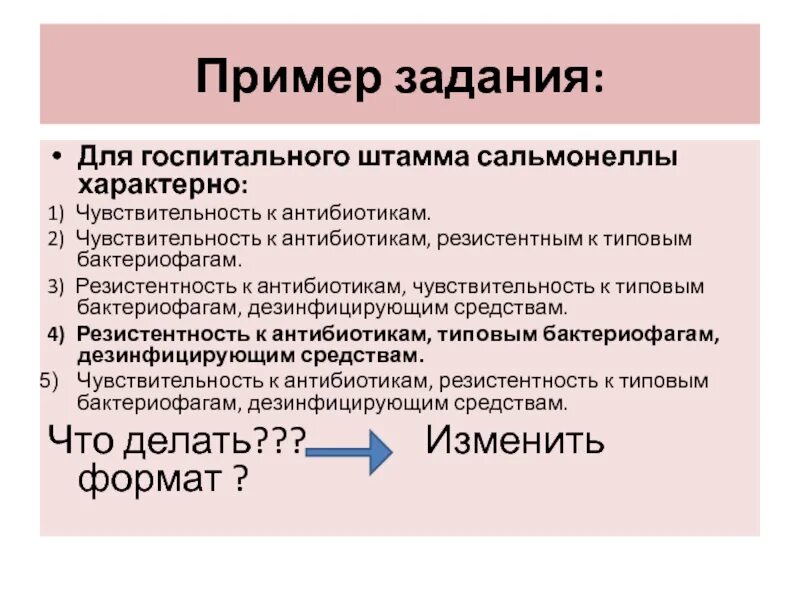 Пример задания:

• Для госпитального штамма сальмонеллы характерно:

1) Чувствительность к антибиотикам.
2) Чувствительность к антибиотикам, резистентным к типовым бактериофагам.
3) Резистентность к антибиотикам, чувствительность к типовым бактериофагам, дезинфицирующим средствам.
4) Резистентность к антибиотикам, типовым бактериофагам, дезинфицирующим средствам.
5) Чувствительность к антибиотикам, резистентность к типовым бактериофагам, дезинфицирующим средствам.

Что делать??? Изменить формат ?